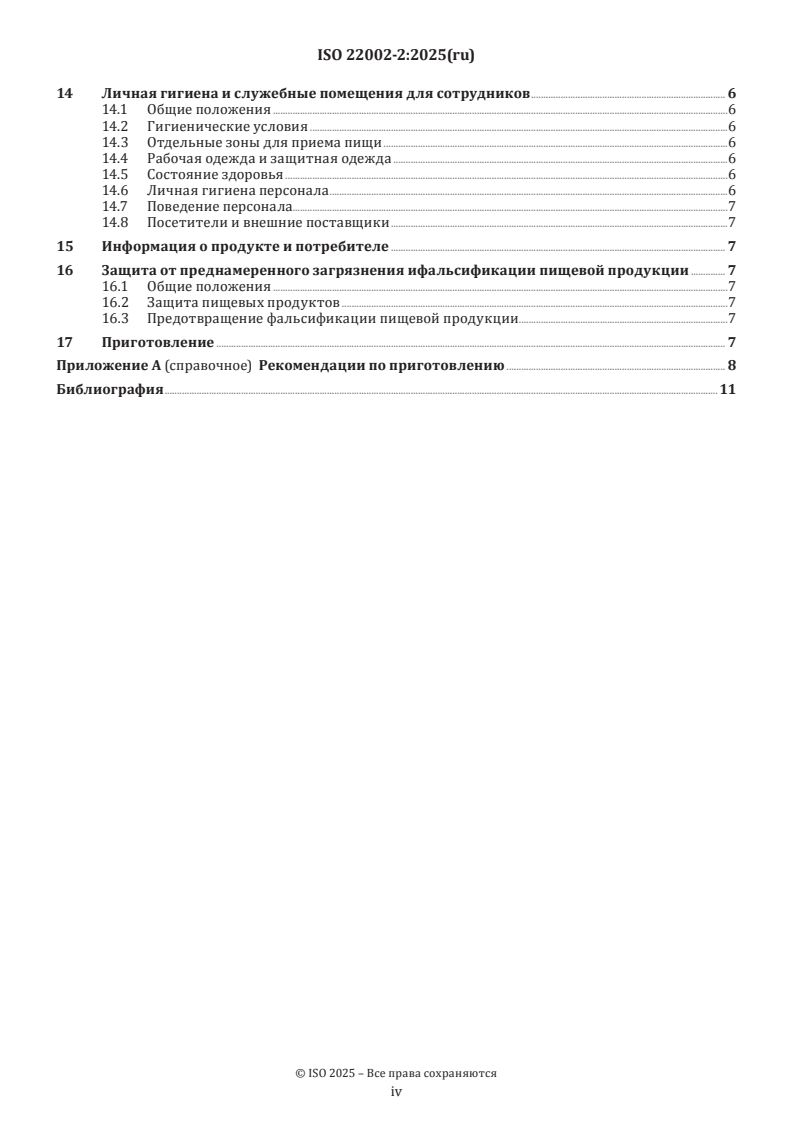 ISO 22002-2:2025(ru)

14 Личная гигиена и служебные помещения для сотрудников 6
14.1 Общие положения 6
14.2 Гигиенические условия 6
14.3 Отдельные зоны для приема пищи 6
14.4 Рабочая одежда и защитная одежда 6
14.5 Состояние здоровья 6
14.6 Личная гигиена персонала 6
14.7 Поведение персонала 7
14.8 Посетители и внешние поставщики 7

15 Информация о продукте и потребителе 7

16 Защита от преднамеренного загрязнения ифальсификации пищевой продукции 7
16.1 Общие положения 7
16.2 Защита пищевых продуктов 7
16.3 Предотвращение фальсификации пищевой продукции 7

17 Приготовление 7

Приложение A (справочное) Рекомендации по приготовлению 8

Библиография 11

© ISO 2025 – Все права сохраняются
iv